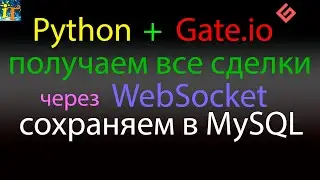 IT

Python + Gate.io

получаем все сделки

через WebSocket

сохраняем в MySQL